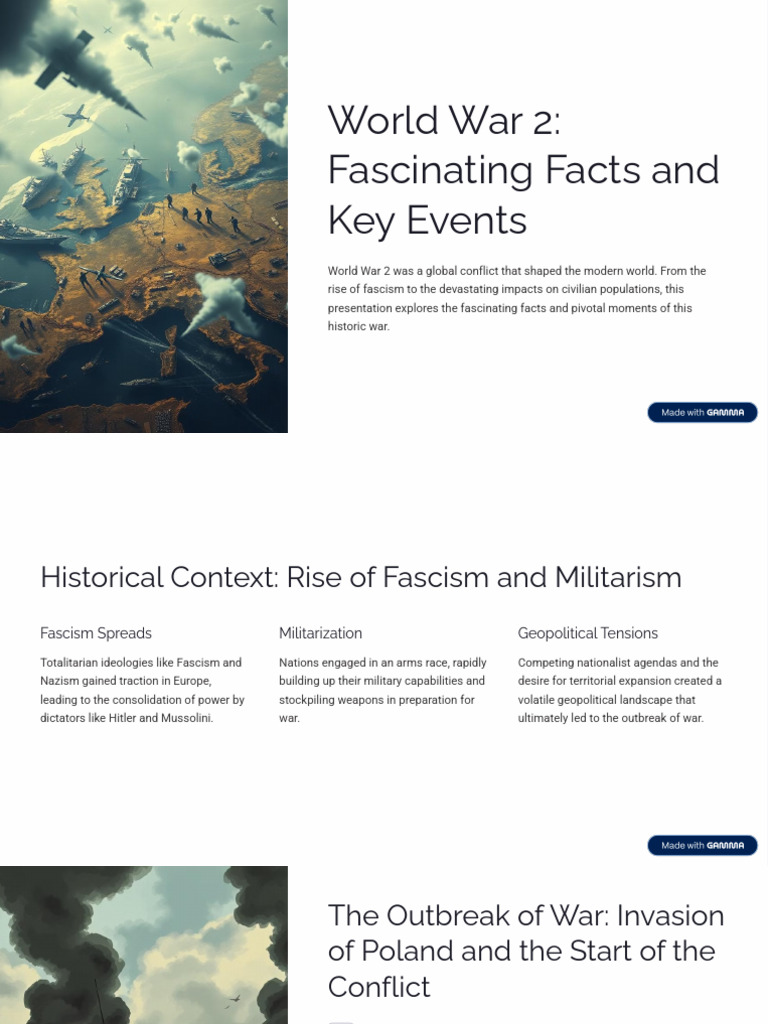 World War 2: Fascinating Facts and Key Events

World War 2 was a global conflict that shaped the modern world. From the rise of fascism to the devastating impacts on civilian populations, this presentation explores the fascinating facts and pivotal moments of this historic war.

Made with GAMMA

Historical Context: Rise of Fascism and Militarism

Fascism Spreads

Totalitarian ideologies like Fascism and Nazism gained traction in Europe, leading to the consolidation of power by dictators like Hitler and Mussolini.

Militarization

Nations engaged in an arms race, rapidly building up their military capabilities and stockpiling weapons in preparation for war.

Geopolitical Tensions

Competing nationalist agendas and the desire for territorial expansion created a volatile geopolitical landscape that ultimately led to the outbreak of war.

Made with GAMMA

The Outbreak of War: Invasion of Poland and the Start of the Conflict